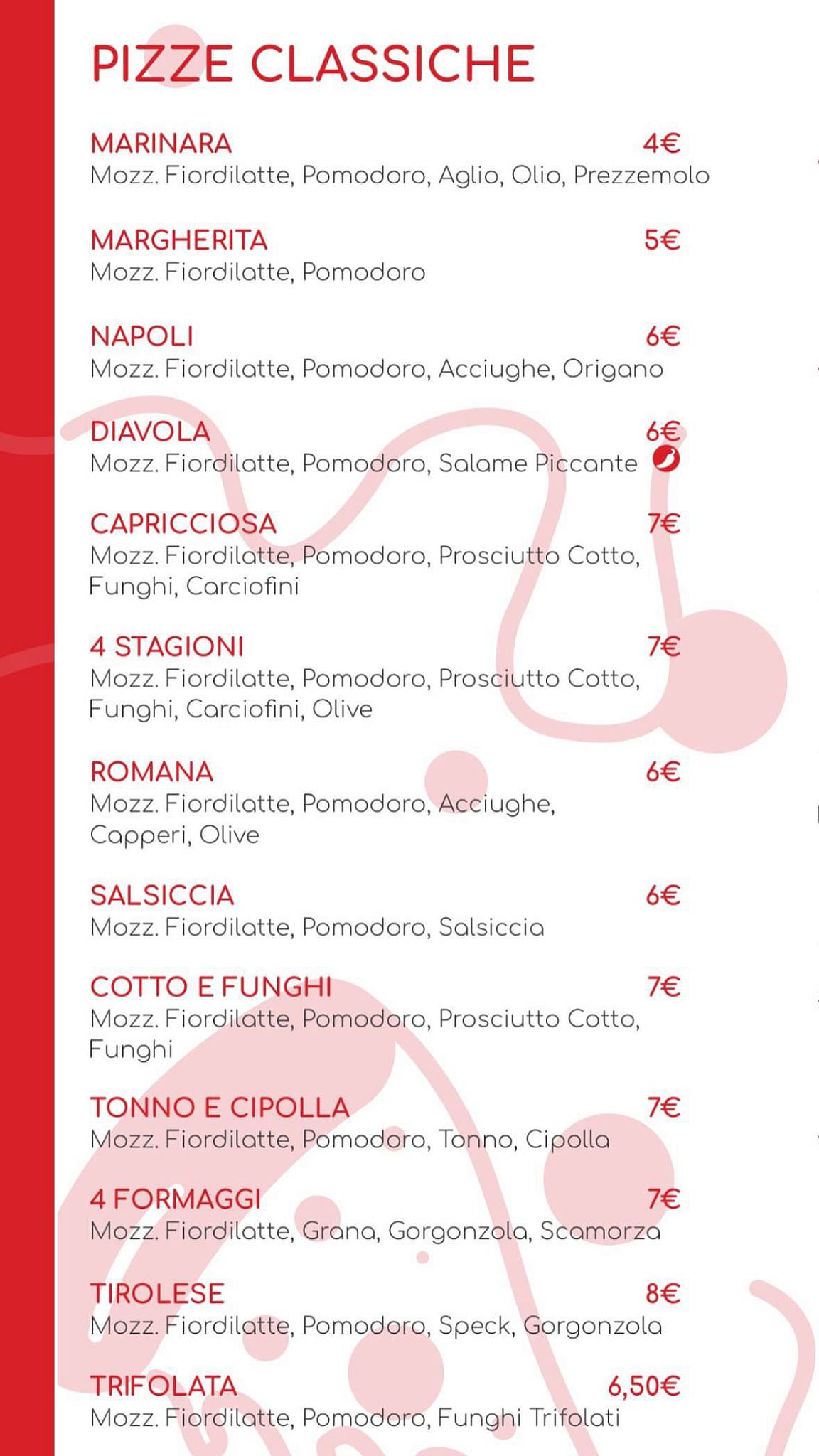 PIZZE CLASSICHE

MARINARA 4€
Mozz. Fiordilatte, Pomodoro, Aglio, Olio, Prezzemolo

MARGHERITA 5€
Mozz. Fiordilatte, Pomodoro

NAPOLI 6€
Mozz. Fiordilatte, Pomodoro, Acciughe, Origano

DIAVOLA 6€
Mozz. Fiordilatte, Pomodoro, Salame Piccante

CAPRICCIOSA 7€
Mozz. Fiordilatte, Pomodoro, Prosciutto Cotto, Funghi, Carciofini

4 STAGIONI 7€
Mozz. Fiordilatte, Pomodoro, Prosciutto Cotto, Funghi, Carciofini, Olive

ROMANA 6€
Mozz. Fiordilatte, Pomodoro, Acciughe, Capperi, Olive

SALSICCIA 6€
Mozz. Fiordilatte, Pomodoro, Salsiccia

COTTO E FUNGHI 7€
Mozz. Fiordilatte, Pomodoro, Prosciutto Cotto, Funghi

TONNO E CIPOLLA 7€
Mozz. Fiordilatte, Pomodoro, Tonno, Cipolla

4 FORMAGGI 7€
Mozz. Fiordilatte, Grana, Gorgonzola, Scamorza

TIROLESE 8€
Mozz. Fiordilatte, Pomodoro, Speck, Gorgonzola

TRIFOLATA 6,50€
Mozz. Fiordilatte, Pomodoro, Funghi Trifolati